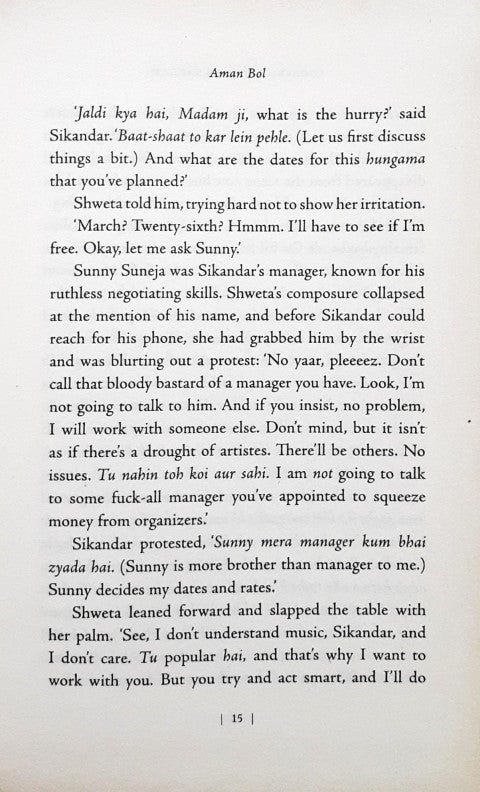 Aman Bol

'Jaldi kya hai, Madam ji, what is the hurry?' said Sikandar. 'Baat-shaat to kar lein pehle. (Let us first discuss things a bit.) And what are the dates for this hungama that you've planned?'

Shweta told him, trying hard not to show her irritation.

'March? Twenty-sixth? Hmmm. I'll have to see if I'm free. Okay, let me ask Sunny.'

Sunny Suneja was Sikandar's manager, known for his ruthless negotiating skills. Shweta's composure collapsed at the mention of his name, and before Sikandar could reach for his phone, she had grabbed him by the wrist and was blurting out a protest: 'No yaar, pleeeez. Don't call that bloody bastard of a manager you have. Look, I'm not going to talk to him. And if you insist, no problem, I will work with someone else. Don't mind, but it isn't as if there's a drought of artistes. There'll be others. No issues. Tu nahin toh koi aur sahi. I am not going to talk to some fuck-all manager you've appointed to squeeze money from organizers.'

Sikandar protested, 'Sunny mera manager kum bhai zyada hai. (Sunny is more brother than manager to me.) Sunny decides my dates and rates.'

Shweta leaned forward and slapped the table with her palm. 'See, I don't understand music, Sikandar, and I don't care. Tu popular hai, and that's why I want to work with you. But you try and act smart, and I'll do

| 15 |